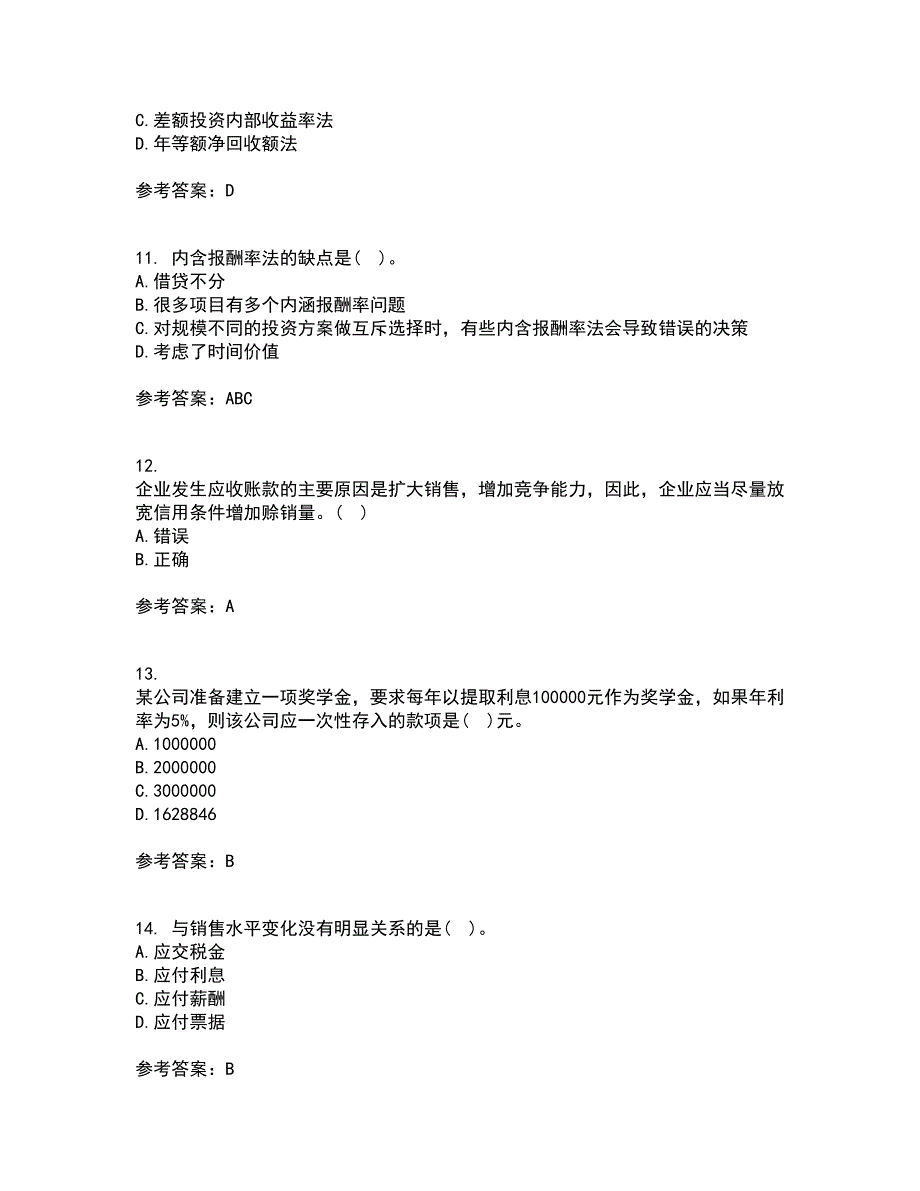 C.差额投资内部收益率法
D.年等额净回收额法

参考答案：D

11. 内含报酬率法的缺点是( )。
A.借贷不分
B.很多项目有多个内涵报酬率问题
C.对规模不同的投资方案做互斥选择时，有些内含报酬率法会导致错误的决策
D.考虑了时间价值

参考答案：ABC

12.
企业发生应收账款的主要原因是扩大销售，增加竞争能力，因此，企业应当尽量放宽信用条件增加赊销量。( )
A.错误
B.正确

参考答案：A

13.
某公司准备建立一项奖学金，要求每年以提取利息100000元作为奖学金，如果年利率为5%，则该公司应一次性存入的款项是( )元。
A.1000000
B.2000000
C.3000000
D.1628846

参考答案：B

14. 与销售水平变化没有明显关系的是( )。
A.应交税金
B.应付利息
C.应付薪酬
D.应付票据

参考答案：B